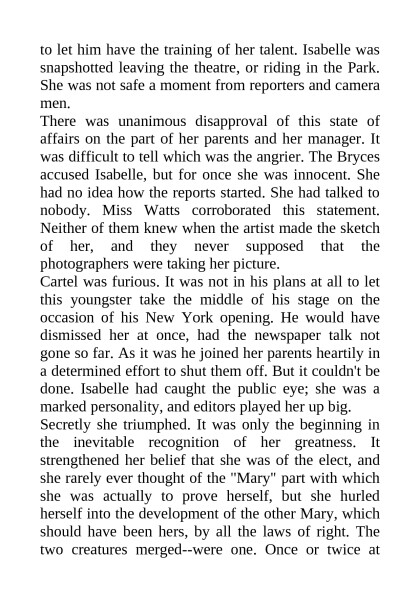 to let him have the training of her talent. Isabelle was snapshotted leaving the theatre, or riding in the Park. She was not safe a moment from reporters and camera men.

There was unanimous disapproval of this state of affairs on the part of her parents and her manager. It was difficult to tell which was the angrier. The Bryces accused Isabelle, but for once she was innocent. She had no idea how the reports started. She had talked to nobody. Miss Watts corroborated this statement. Neither of them knew when the artist made the sketch of her, and they never supposed that the photographers were taking her picture.

Cartel was furious. It was not in his plans at all to let this youngster take the middle of his stage on the occasion of his New York opening. He would have dismissed her at once, had the newspaper talk not gone so far. As it was he joined her parents heartily in a determined effort to shut them off. But it couldn't be done. Isabelle had caught the public eye; she was a marked personality, and editors played her up big.

Secretly she triumphed. It was only the beginning in the inevitable recognition of her greatness. It strengthened her belief that she was of the elect, and she rarely ever thought of the "Mary" part with which she was actually to prove herself, but she hurled herself into the development of the other Mary, which should have been hers, by all the laws of right. The two creatures merged--were one. Once or twice at